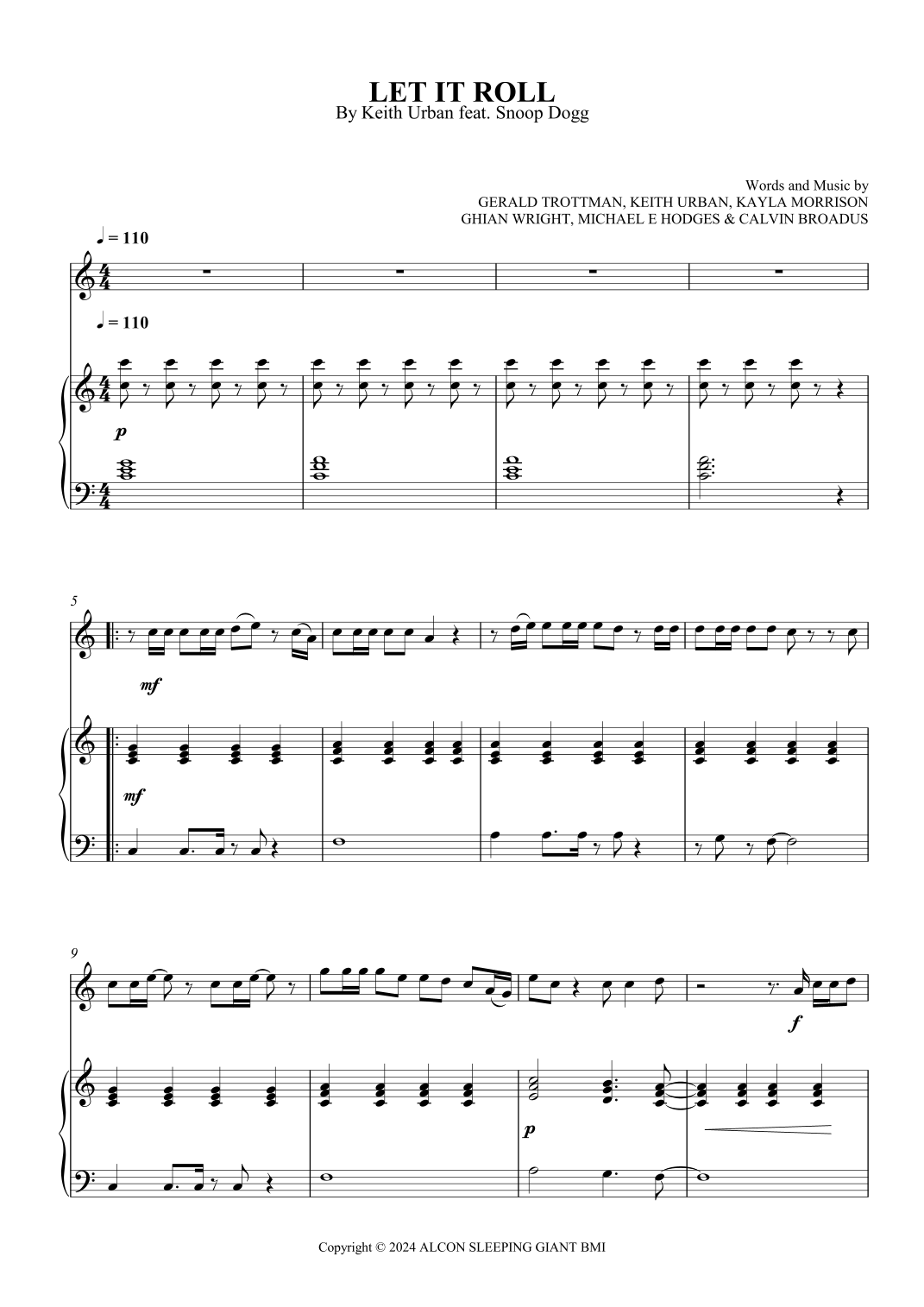 LET IT ROLL
By Keith Urban feat. Snoop Dogg

Words and Music by
GERALD TROTTMAN, KEITH URBAN, KAYLA MORRISON
GHIAN WRIGHT, MICHAEL E HODGES & CALVIN BROADUS

♩ = 110

♩ = 110

p

5

mf

mf

9

f

p

Copyright © 2024 ALCON SLEEPING GIANT BMI